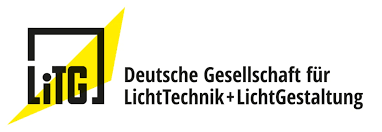 LiTG

Deutsche Gesellschaft für LichtTechnik+LichtGestaltung